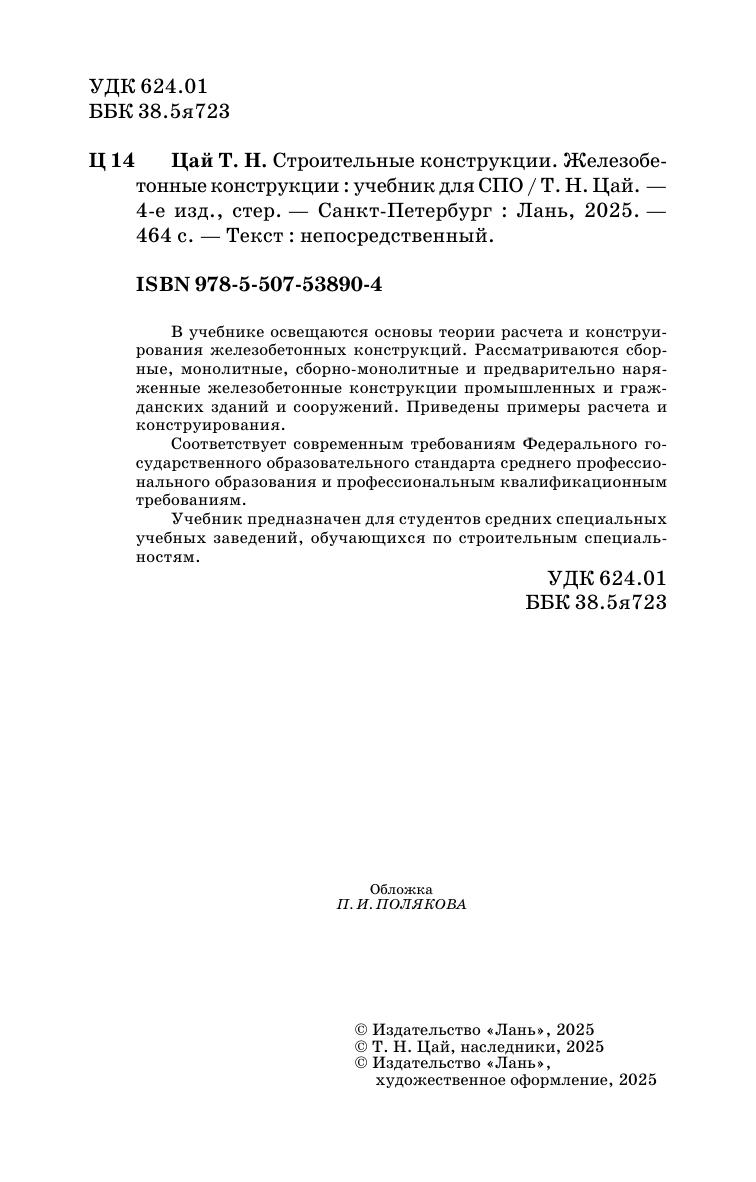 УДК 624.01
ББК 38.5я723

Ц 14 Цай Т. Н. Строительные конструкции. Железобетонные конструкции : учебник для СПО / Т. Н. Цай. — 4-е изд., стер. — Санкт-Петербург : Лань, 2025. — 464 с. — Текст : непосредственный.

ISBN 978-5-507-53890-4

В учебнике освещаются основы теории расчета и конструирования железобетонных конструкций. Рассматриваются сборные, монолитные, сборно-монолитные и предварительно напряженные железобетонные конструкции промышленных и гражданских зданий и сооружений. Приведены примеры расчета и конструирования.

Соответствует современным требованиям Федерального государственного образовательного стандарта среднего профессионального образования и профессиональным квалификационным требованиям.

Учебник предназначен для студентов средних специальных учебных заведений, обучающихся по строительным специальностям.

УДК 624.01
ББК 38.5я723

Обложка
П. И. ПОЛЯКОВА

© Издательство «Лань», 2025
© Т. Н. Цай, наследники, 2025
© Издательство «Лань», художественное оформление, 2025